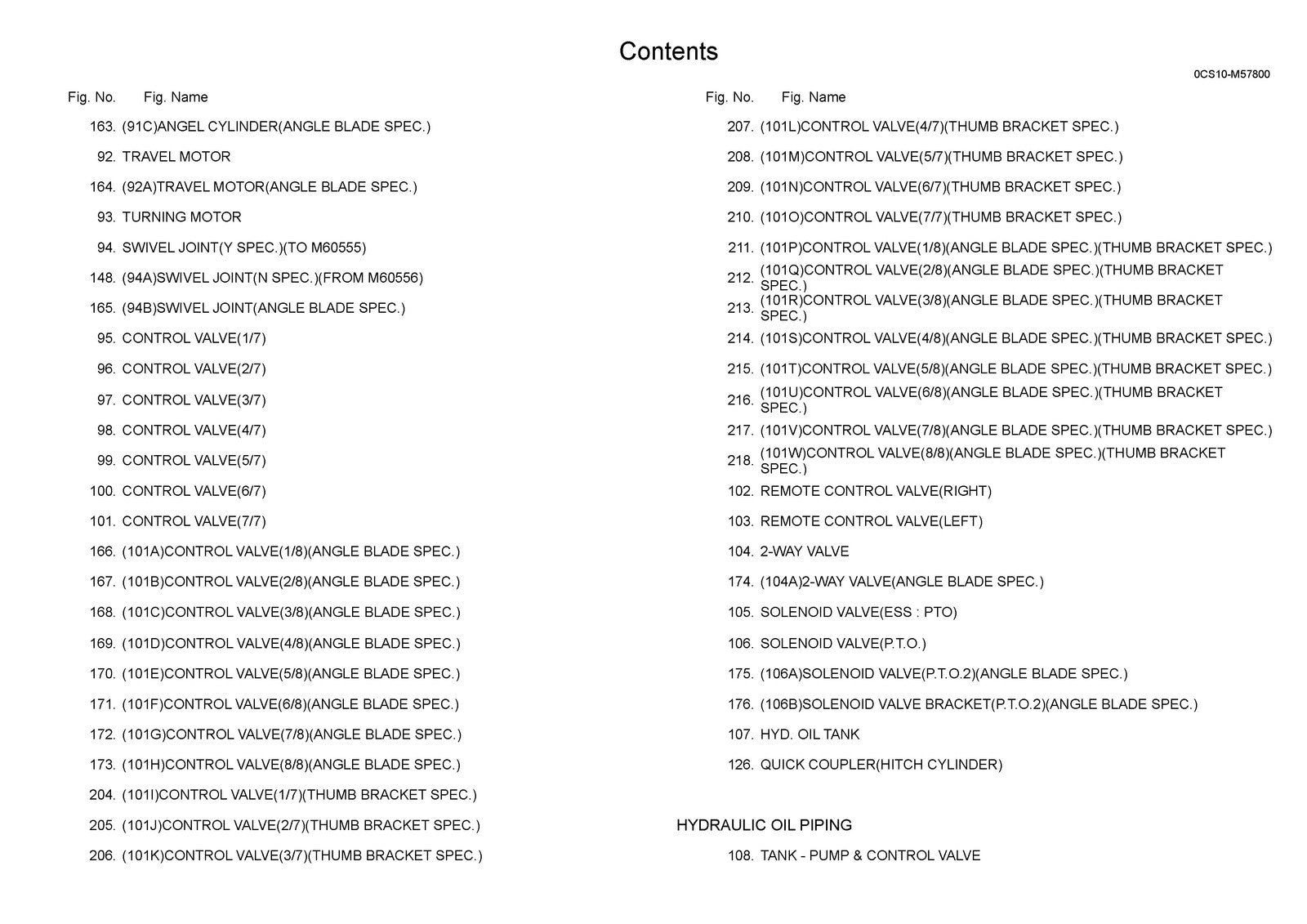 Contents

0CS10-M57800

Fig. No. Fig. Name

163. (91C)ANGEL CYLINDER(ANGLE BLADE SPEC.)
92. TRAVEL MOTOR
164. (92A)TRAVEL MOTOR(ANGLE BLADE SPEC.)
93. TURNING MOTOR
94. SWIVEL JOINT(Y SPEC.)(TO M60555)
148. (94A)SWIVEL JOINT(N SPEC.)(FROM M60556)
165. (94B)SWIVEL JOINT(ANGLE BLADE SPEC.)
95. CONTROL VALVE(1/7)
96. CONTROL VALVE(2/7)
97. CONTROL VALVE(3/7)
98. CONTROL VALVE(4/7)
99. CONTROL VALVE(5/7)
100. CONTROL VALVE(6/7)
101. CONTROL VALVE(7/7)
166. (101A)CONTROL VALVE(1/8)(ANGLE BLADE SPEC.)
167. (101B)CONTROL VALVE(2/8)(ANGLE BLADE SPEC.)
168. (101C)CONTROL VALVE(3/8)(ANGLE BLADE SPEC.)
169. (101D)CONTROL VALVE(4/8)(ANGLE BLADE SPEC.)
170. (101E)CONTROL VALVE(5/8)(ANGLE BLADE SPEC.)
171. (101F)CONTROL VALVE(6/8)(ANGLE BLADE SPEC.)
172. (101G)CONTROL VALVE(7/8)(ANGLE BLADE SPEC.)
173. (101H)CONTROL VALVE(8/8)(ANGLE BLADE SPEC.)
204. (101I)CONTROL VALVE(1/7)(THUMB BRACKET SPEC.)
205. (101J)CONTROL VALVE(2/7)(THUMB BRACKET SPEC.)
206. (101K)CONTROL VALVE(3/7)(THUMB BRACKET SPEC.)

Fig. No. Fig. Name

207. (101L)CONTROL VALVE(4/7)(THUMB BRACKET SPEC.)
208. (101M)CONTROL VALVE(5/7)(THUMB BRACKET SPEC.)
209. (101N)CONTROL VALVE(6/7)(THUMB BRACKET SPEC.)
210. (101O)CONTROL VALVE(7/7)(THUMB BRACKET SPEC.)
211. (101P)CONTROL VALVE(1/8)(ANGLE BLADE SPEC.)(THUMB BRACKET SPEC.)
212. (101Q)CONTROL VALVE(2/8)(ANGLE BLADE SPEC.)(THUMB BRACKET SPEC.)
213. (101R)CONTROL VALVE(3/8)(ANGLE BLADE SPEC.)(THUMB BRACKET SPEC.)
214. (101S)CONTROL VALVE(4/8)(ANGLE BLADE SPEC.)(THUMB BRACKET SPEC.)
215. (101T)CONTROL VALVE(5/8)(ANGLE BLADE SPEC.)(THUMB BRACKET SPEC.)
216. (101U)CONTROL VALVE(6/8)(ANGLE BLADE SPEC.)(THUMB BRACKET SPEC.)
217. (101V)CONTROL VALVE(7/8)(ANGLE BLADE SPEC.)(THUMB BRACKET SPEC.)
218. (101W)CONTROL VALVE(8/8)(ANGLE BLADE SPEC.)(THUMB BRACKET SPEC.)
102. REMOTE CONTROL VALVE(RIGHT)
103. REMOTE CONTROL VALVE(LEFT)
104. 2-WAY VALVE
174. (104A)2-WAY VALVE(ANGLE BLADE SPEC.)
105. SOLENOID VALVE(ESS : PTO)
106. SOLENOID VALVE(P.T.O.)
175. (106A)SOLENOID VALVE(P.T.O.2)(ANGLE BLADE SPEC.)
176. (106B)SOLENOID VALVE BRACKET(P.T.O.2)(ANGLE BLADE SPEC.)
107. HYD. OIL TANK
126. QUICK COUPLER(HITCH CYLINDER)

HYDRAULIC OIL PIPING

108. TANK - PUMP & CONTROL VALVE